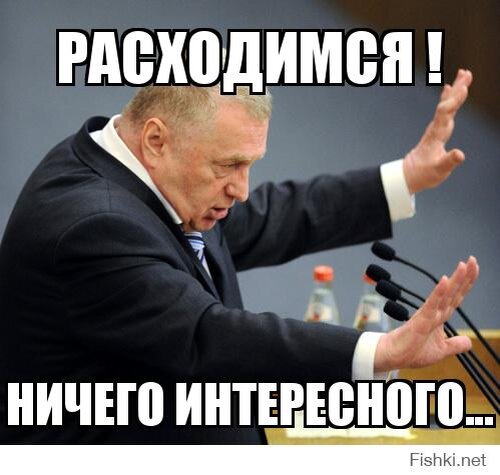 РАСХОДИМСЯ !

НИЧЕГО ИНТЕРЕСНОГО...

Fishki.net